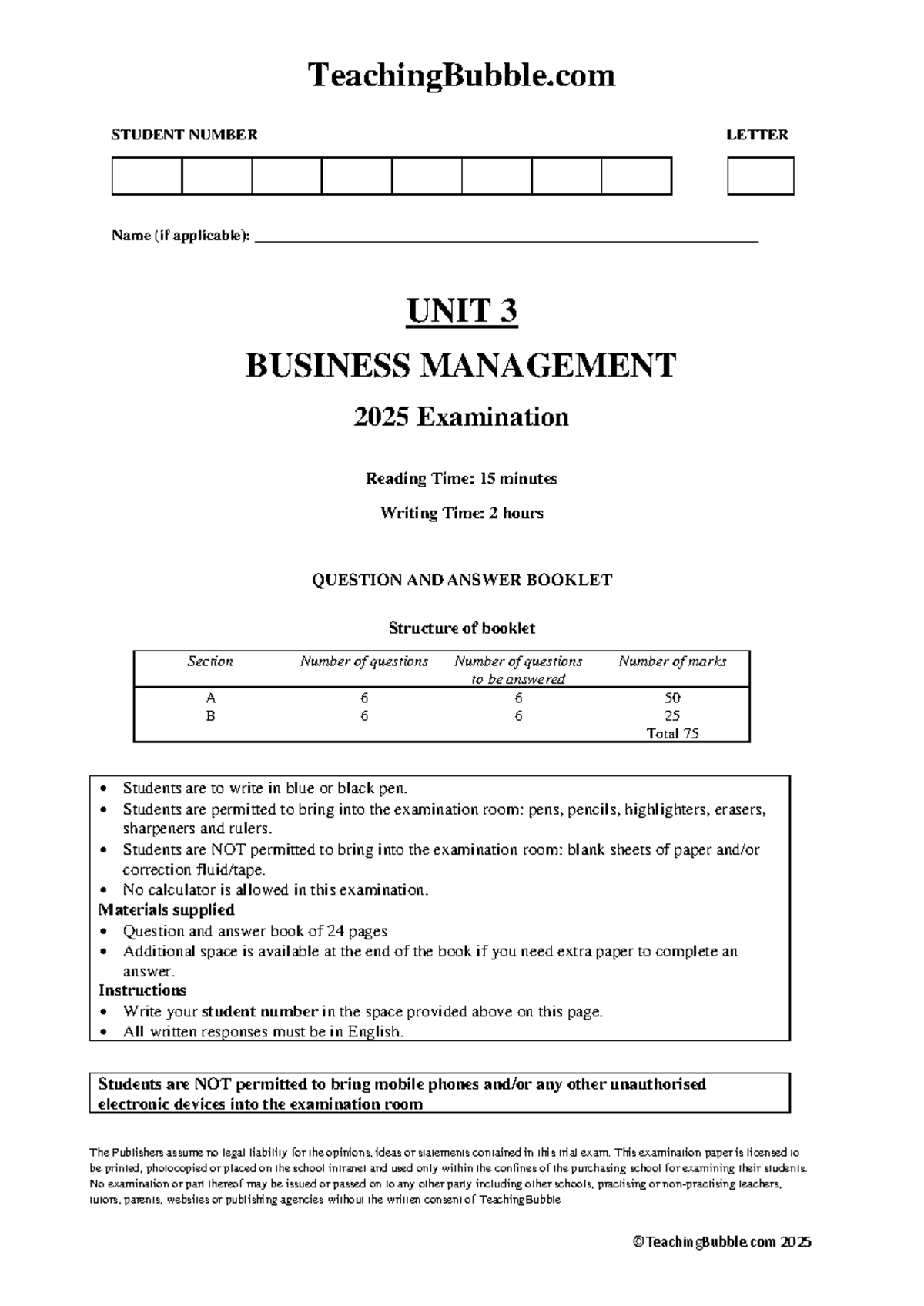 TeachingBubble.com

STUDENT NUMBER

LETTER

Name (if applicable): ____

UNIT 3

BUSINESS MANAGEMENT

2025 Examination

Reading Time: 15 minutes

Writing Time: 2 hours

QUESTION AND ANSWER BOOKLET

Structure of booklet

| Section | Number of questions | Number of questions to be answered | Number of marks |
|---|---|---|---|
| A | 6 | 6 | 50 |
| B | 6 | 6 | 25 |
| | | | Total 75 |

• Students are to write in blue or black pen.
• Students are permitted to bring into the examination room: pens, pencils, highlighters, erasers, sharpeners and rulers.
• Students are NOT permitted to bring into the examination room: blank sheets of paper and/or correction fluid/tape.
• No calculator is allowed in this examination.

Materials supplied
• Question and answer book of 24 pages
• Additional space is available at the end of the book if you need extra paper to complete an answer.

Instructions
• Write your student number in the space provided above on this page.
• All written responses must be in English.

Students are NOT permitted to bring mobile phones and/or any other unauthorised electronic devices into the examination room

The Publishers assume no legal liability for the opinions, ideas or statements contained in this trial exam. This examination paper is licensed to be printed, photocopied or placed on the school intranet and used only within the confines of the purchasing school for examining their students. No examination or part thereof may be issued or passed on to any other party including other schools, practising or non-practising teachers, tutors, parents, websites or publishing agencies without the written consent of TeachingBubble

©TeachingBubble.com 2025